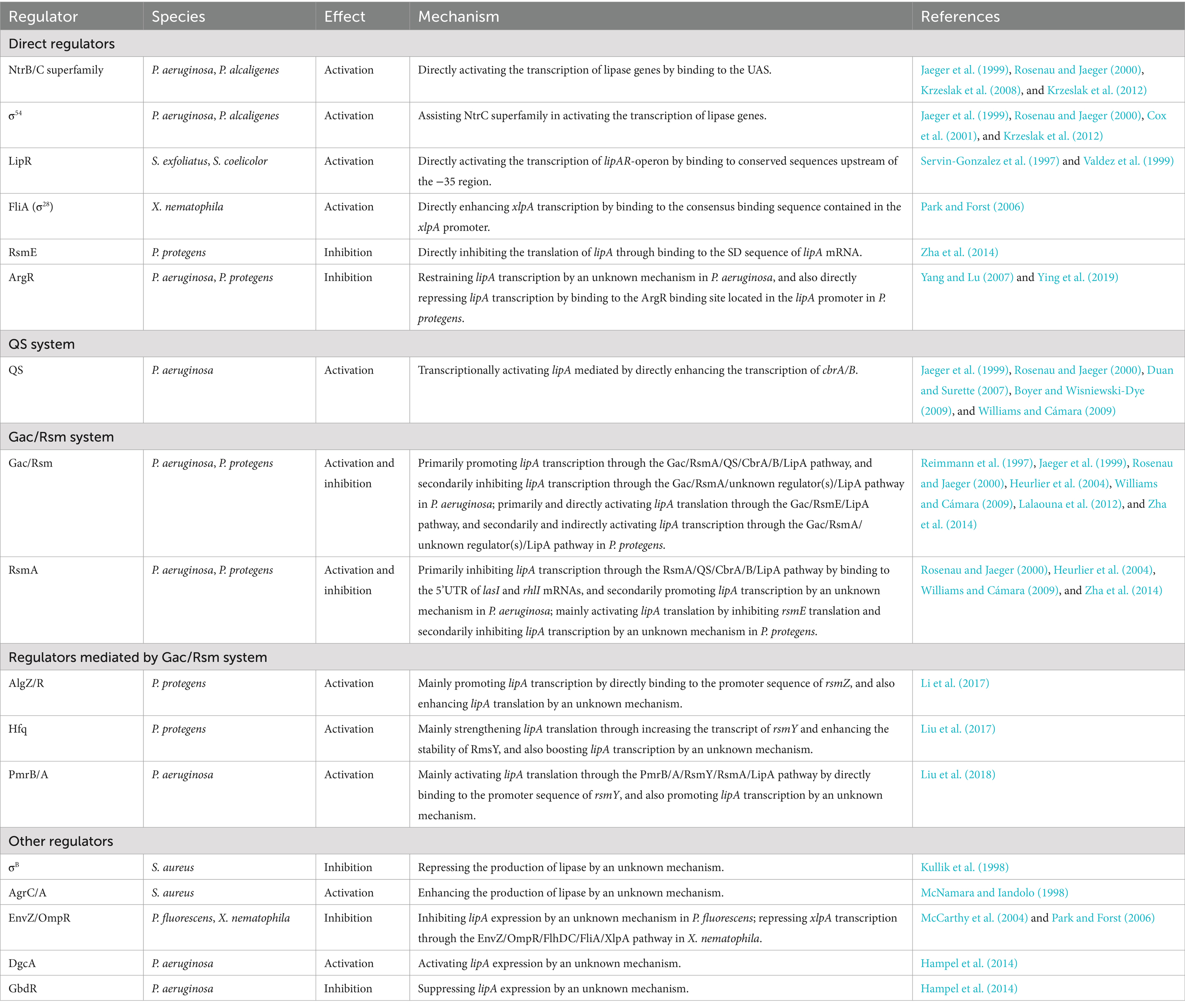 | Regulator | Species | Effect | Mechanism | References |
|---|---|---|---|---|
| Direct regulators | | | | |
| NtrB/C superfamily | P. aeruginosa, P. alcaligenes | Activation | Directly activating the transcription of lipase genes by binding to the UAS. | Jaeger et al. (1999), Rosenau and Jaeger (2000), Krzeslak et al. (2008), and Krzeslak et al. (2012) |
| $\sigma^{54}$ | P. aeruginosa, P. alcaligenes | Activation | Assisting NtrC superfamily in activating the transcription of lipase genes. | Jaeger et al. (1999), Rosenau and Jaeger (2000), Cox et al. (2001), and Krzeslak et al. (2012) |
| LipR | S. exfoliatus, S. coelicolor | Activation | Directly activating the transcription of lipAR-operon by binding to conserved sequences upstream of the −35 region. | Servin-Gonzalez et al. (1997) and Valdez et al. (1999) |
| FliA ($\sigma^{28}$) | X. nematophila | Activation | Directly enhancing xlpA transcription by binding to the consensus binding sequence contained in the xlpA promoter. | Park and Forst (2006) |
| RsmE | P. protegens | Inhibition | Directly inhibiting the translation of lipA through binding to the SD sequence of lipA mRNA. | Zha et al. (2014) |
| ArgR | P. aeruginosa, P. protegens | Inhibition | Restraining lipA transcription by an unknown mechanism in P. aeruginosa, and also directly repressing lipA transcription by binding to the ArgR binding site located in the lipA promoter in P. protegens. | Yang and Lu (2007) and Ying et al. (2019) |
| QS system | | | | |
| QS | P. aeruginosa | Activation | Transcriptionally activating lipA mediated by directly enhancing the transcription of cbrA/B. | Jaeger et al. (1999), Rosenau and Jaeger (2000), Duan and Surette (2007), Boyer and Wisniewski-Dye (2009), and Williams and Cámara (2009) |
| Gac/Rsm system | | | | |
| Gac/Rsm | P. aeruginosa, P. protegens | Activation and inhibition | Primarily promoting lipA transcription through the Gac/RsmA/QS/CbrA/B/LipA pathway, and secondarily inhibiting lipA transcription through the Gac/RsmA/unknown regulator(s)/LipA pathway in P. aeruginosa; primarily and directly activating lipA translation through the Gac/RsmE/LipA pathway, and secondarily and indirectly activating lipA transcription through the Gac/RsmA/unknown regulator(s)/LipA pathway in P. protegens. | Reimmann et al. (1997), Jaeger et al. (1999), Rosenau and Jaeger (2000), Heurlier et al. (2004), Williams and Cámara (2009), Lalaouna et al. (2012), and Zha et al. (2014) |
| RsmA | P. aeruginosa, P. protegens | Activation and inhibition | Primarily inhibiting lipA transcription through the RsmA/QS/CbrA/B/LipA pathway by binding to the 5'UTR of lasI and rhlI mRNAs, and secondarily promoting lipA transcription by an unknown mechanism in P. aeruginosa; mainly activating lipA translation by inhibiting rsmE translation and secondarily inhibiting lipA transcription by an unknown mechanism in P. protegens. | Rosenau and Jaeger (2000), Heurlier et al. (2004), Williams and Cámara (2009), and Zha et al. (2014) |
| Regulators mediated by Gac/Rsm system | | | | |
| AlgZ/R | P. protegens | Activation | Mainly promoting lipA transcription by directly binding to the promoter sequence of rsmZ, and also enhancing lipA translation by an unknown mechanism. | Li et al. (2017) |
| Hfq | P. protegens | Activation | Mainly strengthening lipA translation through increasing the transcript of rsmY and enhancing the stability of RmsY, and also boosting lipA transcription by an unknown mechanism. | Liu et al. (2017) |
| PmrB/A | P. aeruginosa | Activation | Mainly activating lipA translation through the PmrB/A/RsmY/RsmA/LipA pathway by directly binding to the promoter sequence of rsmY, and also promoting lipA transcription by an unknown mechanism. | Liu et al. (2018) |
| Other regulators | | | | |
| $\sigma^{B}$ | S. aureus | Inhibition | Repressing the production of lipase by an unknown mechanism. | Kullik et al. (1998) |
| AgrC/A | S. aureus | Activation | Enhancing the production of lipase by an unknown mechanism. | McNamara and Iandolo (1998) |
| EnvZ/OmpR | P. fluorescens, X. nematophila | Inhibition | Inhibiting lipA expression by an unknown mechanism in P. fluorescens; repressing xlpA transcription through the EnvZ/OmpR/FlhDC/FliA/XlpA pathway in X. nematophila. | McCarthy et al. (2004) and Park and Forst (2006) |
| DgcA | P. aeruginosa | Activation | Activating lipA expression by an unknown mechanism. | Hampel et al. (2014) |
| GbdR | P. aeruginosa | Inhibition | Suppressing lipA expression by an unknown mechanism. | Hampel et al. (2014) |